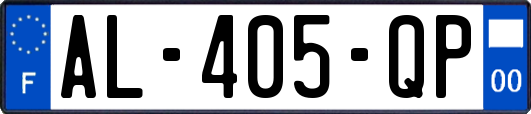 F
AL-405-QP
00